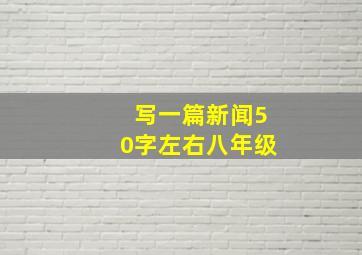 写一篇新闻50字左右八年级